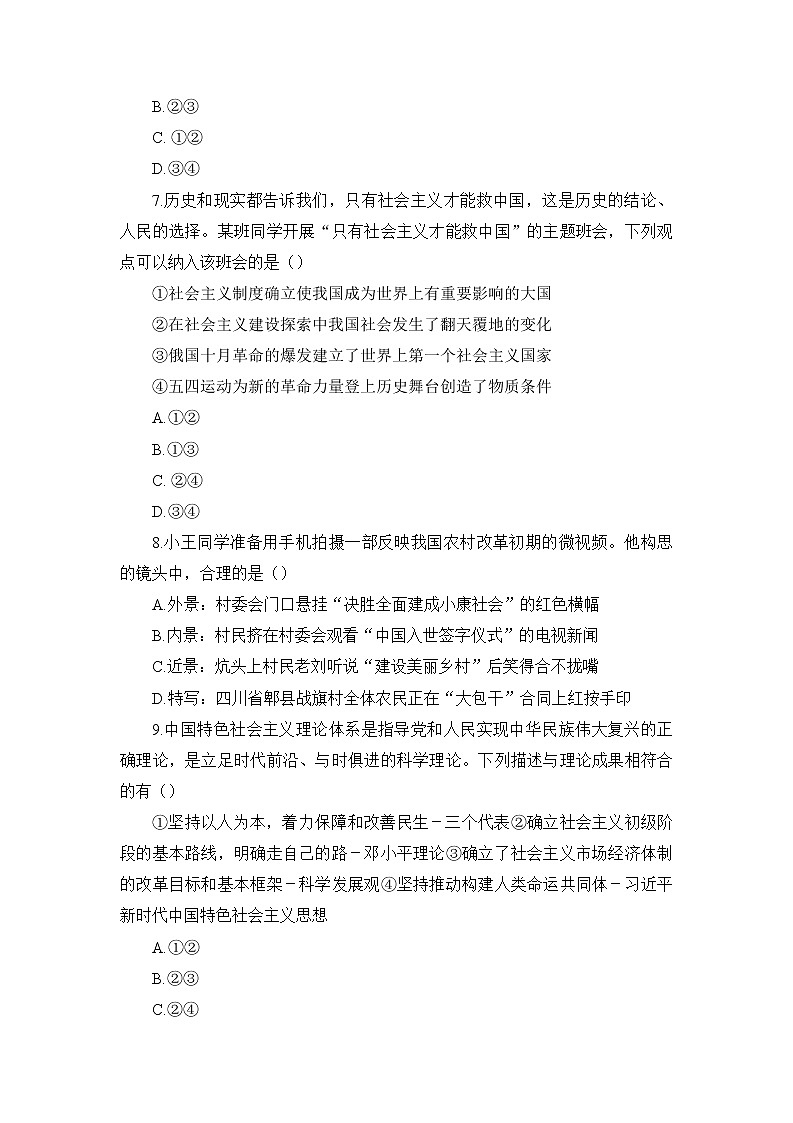 B.②③

C. ①②

D.③④

7.历史和现实都告诉我们，只有社会主义才能救中国，这是历史的结论、人民的选择。某班同学开展“只有社会主义才能救中国”的主题班会，下列观点可以纳入该班会的是（）

①社会主义制度确立使我国成为世界上有重要影响的大国

②在社会主义建设探索中我国社会发生了翻天覆地的变化

③俄国十月革命的爆发建立了世界上第一个社会主义国家

④五四运动为新的革命力量登上历史舞台创造了物质条件

A.①②

B.①③

C. ②④

D.③④

8.小王同学准备用手机拍摄一部反映我国农村改革初期的微视频。他构思的镜头中，合理的是（）

A.外景：村委会门口悬挂“决胜全面建成小康社会”的红色横幅

B.内景：村民挤在村委会观看“中国入世签字仪式”的电视新闻

C.近景：炕头上村民老刘听说“建设美丽乡村”后笑得合不拢嘴

D.特写：四川省郫县战旗村全体农民正在“大包干”合同上红按手印

9.中国特色社会主义理论体系是指导党和人民实现中华民族伟大复兴的正确理论，是立足时代前沿、与时俱进的科学理论。下列描述与理论成果相符合的有（）

①坚持以人为本，着力保障和改善民生－三个代表②确立社会主义初级阶段的基本路线，明确走自己的路－邓小平理论③确立了社会主义市场经济体制的改革目标和基本框架－科学发展观④坚持推动构建人类命运共同体－习近平新时代中国特色社会主义思想

A.①②

B.②③

C.②④